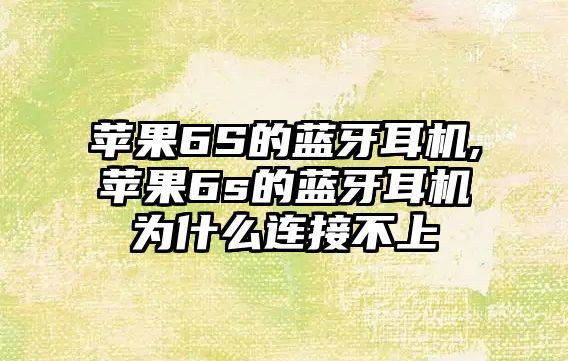 苹果6S的蓝牙耳机,苹果6s的蓝牙耳机为什么连接不上